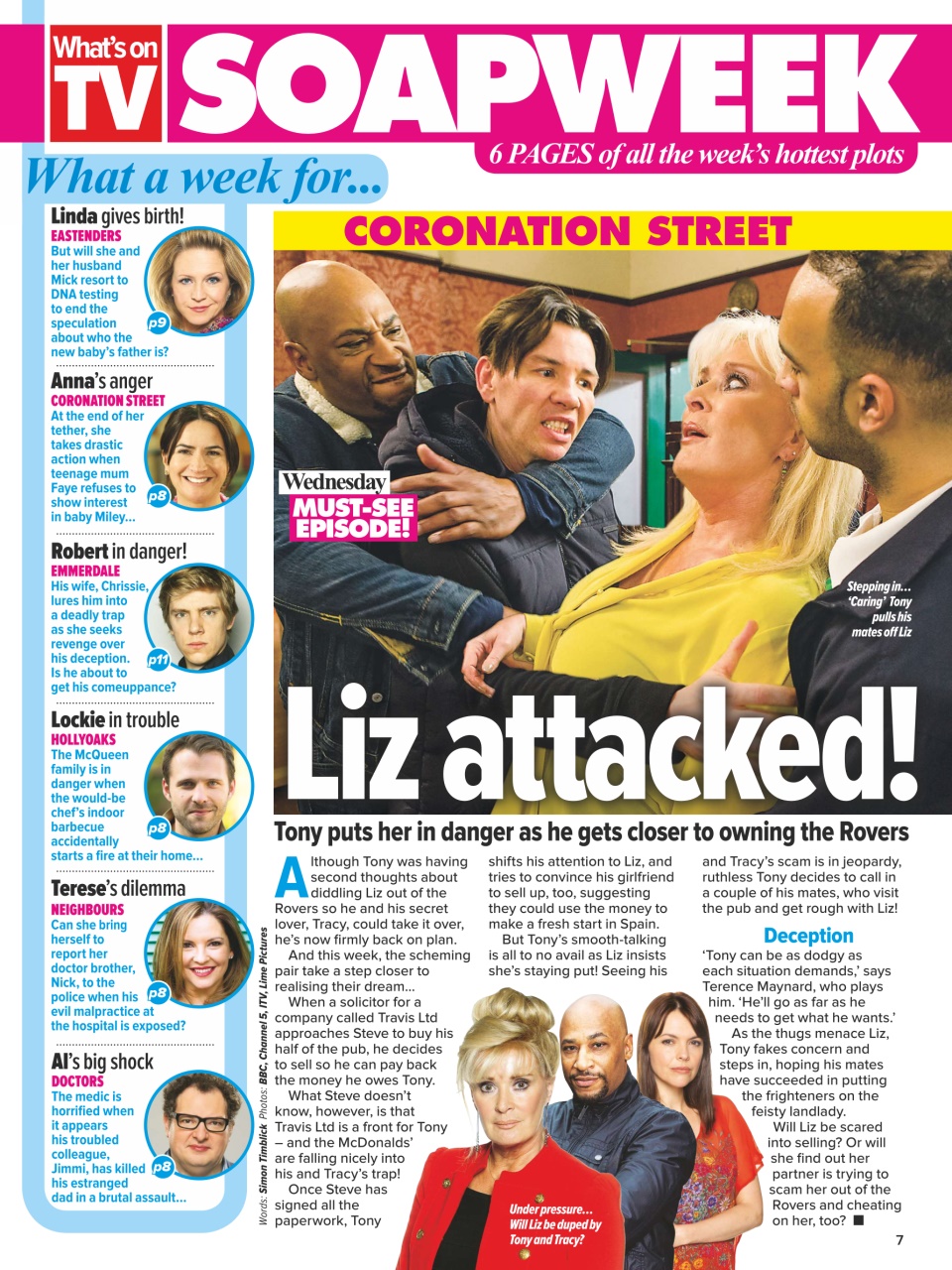 What's on TV SOAPWEEK

6 PAGES of all the week's hottest plots

What a week for...

Linda gives birth!
EASTENDERS
But will she and her husband Mick resort to DNA testing to end the speculation about who the new baby's father is?
p9

Anna's anger
CORONATION STREET
At the end of her tether, she takes drastic action when teenage mum Faye refuses to show interest in baby Miley...
p8

Robert in danger!
EMMERDALE
His wife, Chrissie, lures him into a deadly trap as she seeks revenge over his deception. Is he about to get his comeuppance?
p11

Lockie in trouble
HOLLYOAKS
The McQueen family is in danger when the would-be chef's indoor barbecue accidentally starts a fire at their home...
p8

Terese's dilemma
NEIGHBOURS
Can she bring herself to report her doctor brother, Nick, to the police when his evil malpractice at the hospital is exposed?
p8

Al's big shock
DOCTORS
The medic is horrified when it appears his troubled colleague, Jimmi, has killed his estranged dad in a brutal assault...
p8

CORONATION STREET

Wednesday
MUST-SEE EPISODE!

Stepping in... 'Caring' Tony pulls his mates off Liz

Liz attacked!

Tony puts her in danger as he gets closer to owning the Rovers

Words: Simon Timblick Photos: BBC, Channel 5, ITV, Lime Pictures

Although Tony was having second thoughts about diddling Liz out of the Rovers so he and his secret lover, Tracy, could take it over, he's now firmly back on plan.

And this week, the scheming pair take a step closer to realising their dream...

When a solicitor for a company called Travis Ltd approaches Steve to buy his half of the pub, he decides to sell so he can pay back the money he owes Tony.

What Steve doesn't know, however, is that Travis Ltd is a front for Tony – and the McDonalds' are falling nicely into his and Tracy's trap!

Once Steve has signed all the paperwork, Tony shifts his attention to Liz, and tries to convince his girlfriend to sell up, too, suggesting they could use the money to make a fresh start in Spain.

But Tony's smooth-talking is all to no avail as Liz insists she's staying put! Seeing his and Tracy's scam is in jeopardy, ruthless Tony decides to call in a couple of his mates, who visit the pub and get rough with Liz!

Deception
'Tony can be as dodgy as each situation demands,' says Terence Maynard, who plays him. 'He'll go as far as he needs to get what he wants.'

As the thugs menace Liz, Tony fakes concern and steps in, hoping his mates have succeeded in putting the frighteners on the feisty landlady.

Will Liz be scared into selling? Or will she find out her partner is trying to scam her out of the Rovers and cheating on her, too? ■

Under pressure... Will Liz be duped by Tony and Tracy?

7